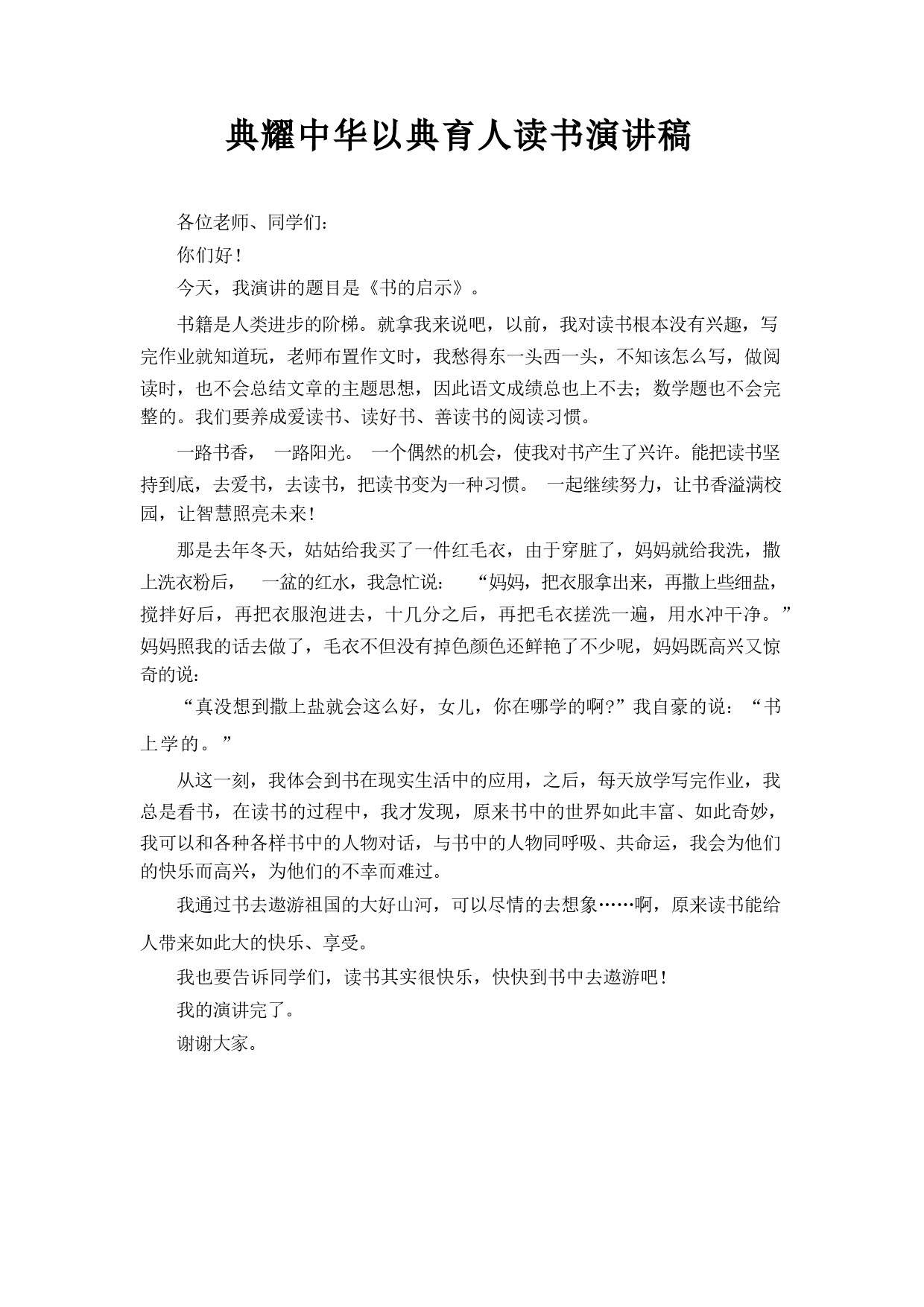 典耀中华以典育人读书演讲稿

各位老师、同学们：

你们好！

今天，我演讲的题目是《书的启示》。

书籍是人类进步的阶梯。就拿我来说吧，以前，我对读书根本没有兴趣，写完作业就知道玩，老师布置作文时，我愁得东一头西一头，不知该怎么写，做阅读时，也不会总结文章的主题思想，因此语文成绩总也上不去；数学题也不会完整的。我们要养成爱读书、读好书、善读书的阅读习惯。

一路书香， 一路阳光。 一个偶然的机会，使我对书产生了兴许。能把读书坚持到底，去爱书，去读书，把读书变为一种习惯。 一起继续努力，让书香溢满校园，让智慧照亮未来！

那是去年冬天，姑姑给我买了一件红毛衣，由于穿脏了，妈妈就给我洗，撒上洗衣粉后， 一盆的红水，我急忙说： “妈妈，把衣服拿出来，再撒上些细盐，搅拌好后，再把衣服泡进去，十几分之后，再把毛衣搓洗一遍，用水冲干净。”妈妈照我的话去做了，毛衣不但没有掉色颜色还鲜艳了不少呢，妈妈既高兴又惊奇的说：

“真没想到撒上盐就会这么好，女儿，你在哪学的啊?”我自豪的说：“书上学的。”

从这一刻，我体会到书在现实生活中的应用，之后，每天放学写完作业，我总是看书，在读书的过程中，我才发现，原来书中的世界如此丰富、如此奇妙，我可以和各种各样书中的人物对话，与书中的人物同呼吸、共命运，我会为他们的快乐而高兴，为他们的不幸而难过。

我通过书去遨游祖国的大好山河，可以尽情的去想象……啊，原来读书能给人带来如此大的快乐、享受。

我也要告诉同学们，读书其实很快乐，快快到书中去遨游吧！

我的演讲完了。

谢谢大家。